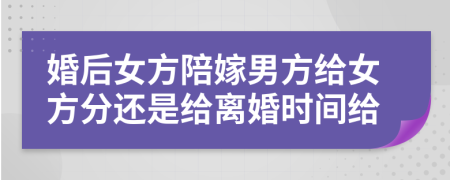 婚后女方陪嫁男方给女方分还是给离婚时间给